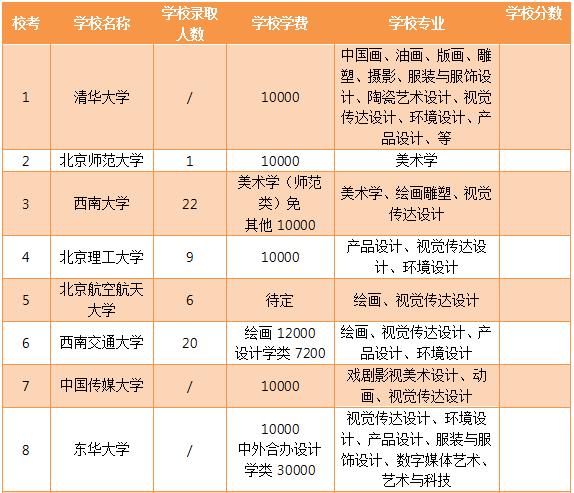 | 校考 | 学校名称 | 学校录取人数 | 学校学费 | 学校专业 | 学校分数 |
|---|---|---|---|---|---|
| 1 | 清华大学 | / | 10000 | 中国画、油画、版画、雕塑、摄影、服装与服饰设计、陶瓷艺术设计、视觉传达设计、环境设计、产品设计、等 | |
| 2 | 北京师范大学 | 1 | 10000 | 美术学 | |
| 3 | 西南大学 | 22 | 美术学（师范类）免 其他 10000 | 美术学、绘画雕塑、视觉传达设计 | |
| 4 | 北京理工大学 | 9 | 10000 | 产品设计、视觉传达设计、环境设计 | |
| 5 | 北京航空航天大学 | 6 | 待定 | 绘画、视觉传达设计 | |
| 6 | 西南交通大学 | 20 | 绘画 12000 设计学类 7200 | 绘画、视觉传达设计、产品设计、环境设计 | |
| 7 | 中国传媒大学 | / | 10000 | 戏剧影视美术设计、动画、视觉传达设计 | |
| 8 | 东华大学 | / | 10000 中外合办设计学类 30000 | 视觉传达设计、环境设计、产品设计、服装与服饰设计、数字媒体艺术、艺术与科技 | |